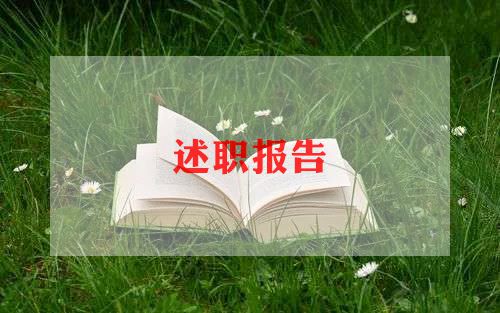 述职报告